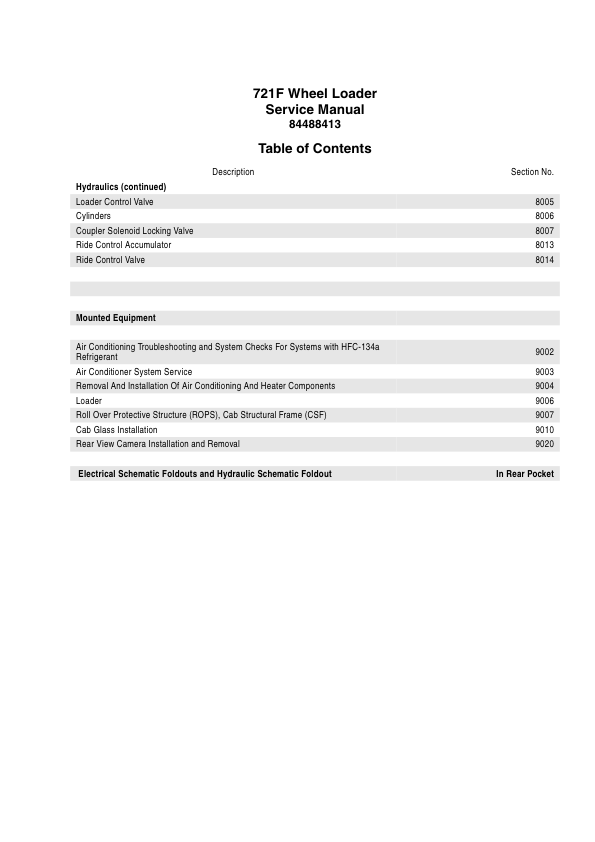 721F Wheel Loader
Service Manual
84488413

Table of Contents

Description Section No.

Hydraulics (continued)

Loader Control Valve 8005
Cylinders 8006
Coupler Solenoid Locking Valve 8007
Ride Control Accumulator 8013
Ride Control Valve 8014

Mounted Equipment

Air Conditioning Troubleshooting and System Checks For Systems with HFC-134a Refrigerant 9002
Air Conditioner System Service 9003
Removal And Installation Of Air Conditioning And Heater Components 9004
Loader 9006
Roll Over Protective Structure (ROPS), Cab Structural Frame (CSF) 9007
Cab Glass Installation 9010
Rear View Camera Installation and Removal 9020

Electrical Schematic Foldouts and Hydraulic Schematic Foldout In Rear Pocket